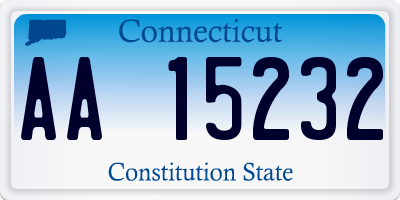 Connecticut

AA 15232

Constitution State